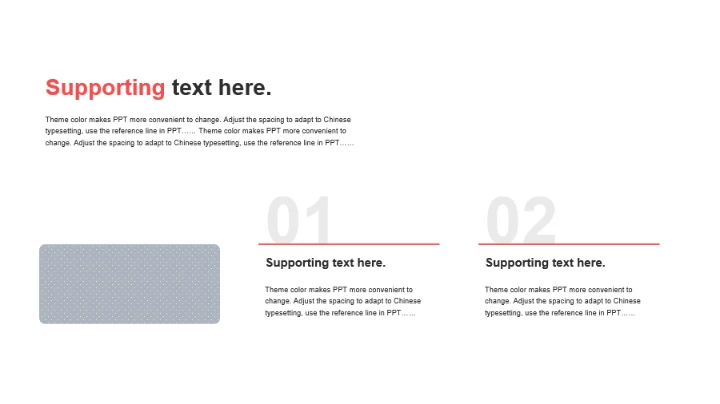 Supporting text here.

Theme color makes PPT more convenient to change. Adjust the spacing to adapt to Chinese typesetting, use the reference line in PPT…… Theme color makes PPT more convenient to change. Adjust the spacing to adapt to Chinese typesetting, use the reference line in PPT……

01

Supporting text here.

Theme color makes PPT more convenient to change. Adjust the spacing to adapt to Chinese typesetting, use the reference line in PPT……

02

Supporting text here.

Theme color makes PPT more convenient to change. Adjust the spacing to adapt to Chinese typesetting, use the reference line in PPT……